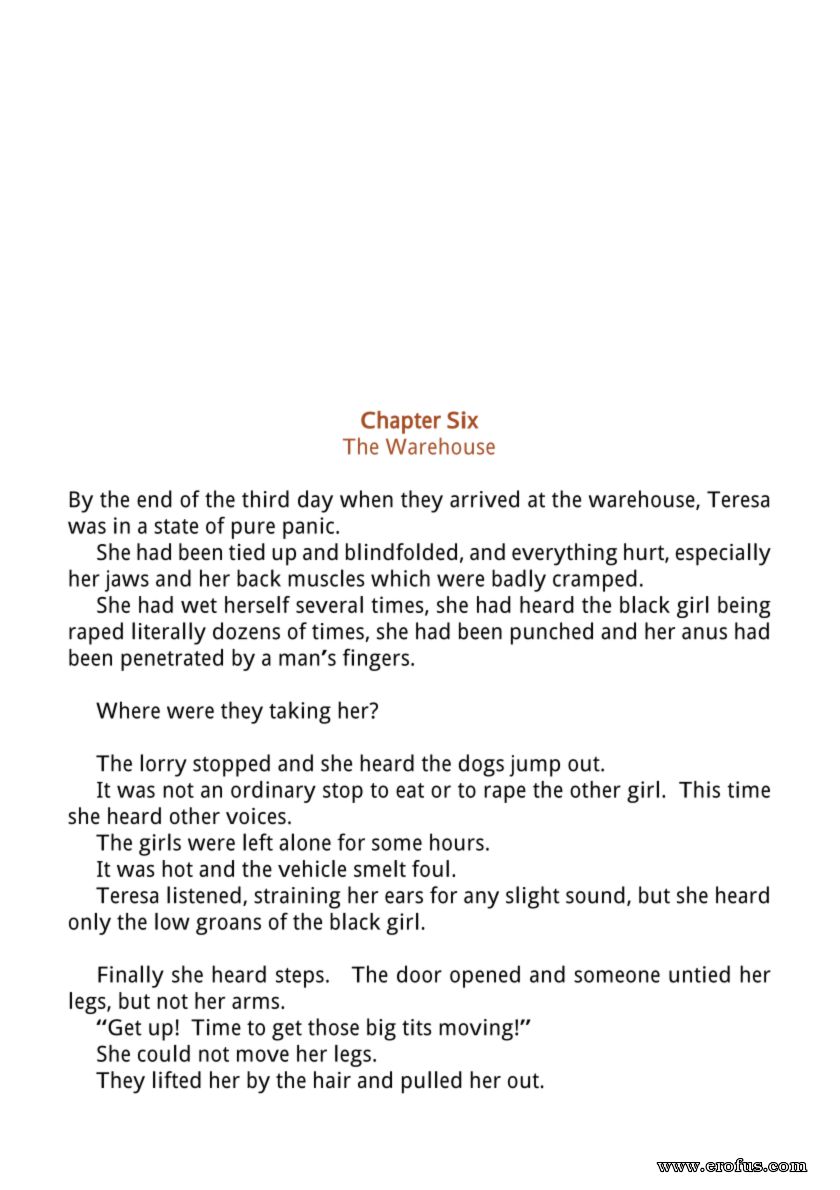 Chapter Six
The Warehouse

By the end of the third day when they arrived at the warehouse, Teresa was in a state of pure panic.

She had been tied up and blindfolded, and everything hurt, especially her jaws and her back muscles which were badly cramped.

She had wet herself several times, she had heard the black girl being raped literally dozens of times, she had been punched and her anus had been penetrated by a man's fingers.

Where were they taking her?

The lorry stopped and she heard the dogs jump out.

It was not an ordinary stop to eat or to rape the other girl. This time she heard other voices.

The girls were left alone for some hours.

It was hot and the vehicle smelt foul.

Teresa listened, straining her ears for any slight sound, but she heard only the low groans of the black girl.

Finally she heard steps. The door opened and someone untied her legs, but not her arms.

"Get up! Time to get those big tits moving!"

She could not move her legs.

They lifted her by the hair and pulled her out.

www.erofus.com